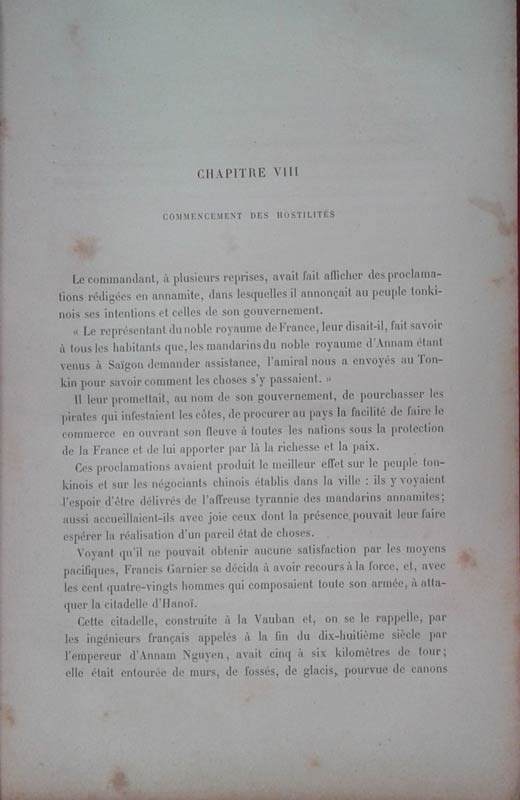 CHAPITRE VIII

COMMENCEMENT DES HOSTILITÉS

Le commandant, à plusieurs reprises, avait fait afficher des proclamations rédigées en annamite, dans lesquelles il annonçait au peuple tonkinois ses intentions et celles de son gouvernement.

« Le représentant du noble royaume de France, leur disait-il, fait savoir à tous les habitants que, les mandarins du noble royaume d'Annam étant venus à Saïgon demander assistance, l'amiral nous a envoyés au Tonkin pour savoir comment les choses s'y passaient. »

Il leur promettait, au nom de son gouvernement, de pourchasser les pirates qui infestaient les côtes, de procurer au pays la facilité de faire le commerce en ouvrant son fleuve à toutes les nations sous la protection de la France et de lui apporter par là la richesse et la paix.

Ces proclamations avaient produit le meilleur effet sur le peuple tonkinois et sur les négociants chinois établis dans la ville : ils y voyaient l'espoir d'être délivrés de l'affreuse tyrannie des mandarins annamites; aussi accueillaient-ils avec joie ceux dont la présence pouvait leur faire espérer la réalisation d'un pareil état de choses.

Voyant qu'il ne pouvait obtenir aucune satisfaction par les moyens pacifiques, Francis Garnier se décida à avoir recours à la force, et, avec les cent quatre-vingts hommes qui composaient toute son armée, à attaquer la citadelle d'Hanoï.

Cette citadelle, construite à la Vauban et, on se le rappelle, par les ingénieurs français appelés à la fin du dix-huitième siècle par l'empereur d'Annam Nguyen, avait cinq à six kilomètres de tour; elle était entourée de murs, de fossés, de glacis, pourvue de canons